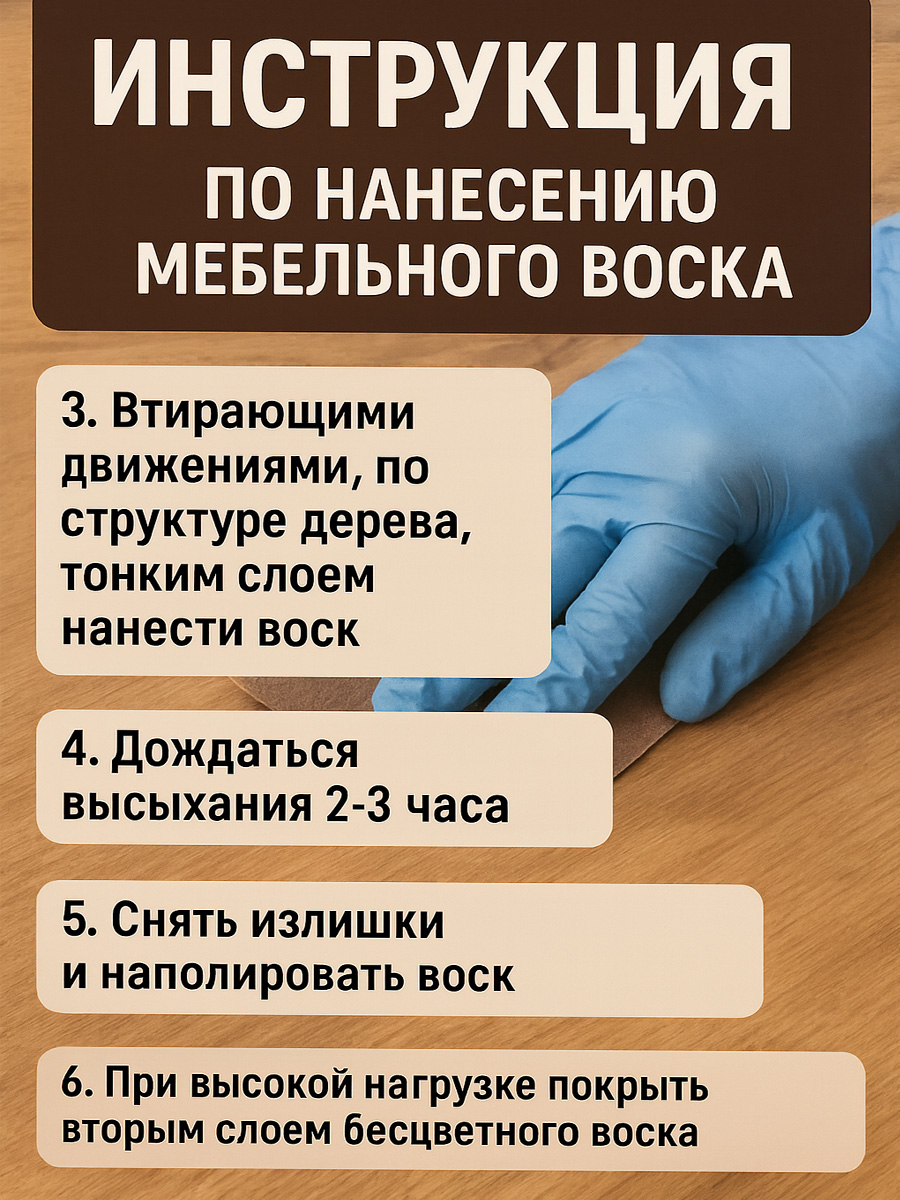 ИНСТРУКЦИЯ

ПО НАНЕСЕНИЮ
МЕБЕЛЬНОГО ВОСКА

3. Втирающими движениями, по структуре дерева, тонким слоем нанести воск

4. Дождаться высыхания 2-3 часа

5. Снять излишки и наполировать воск

6. При высокой нагрузке покрыть вторым слоем бесцветного воска